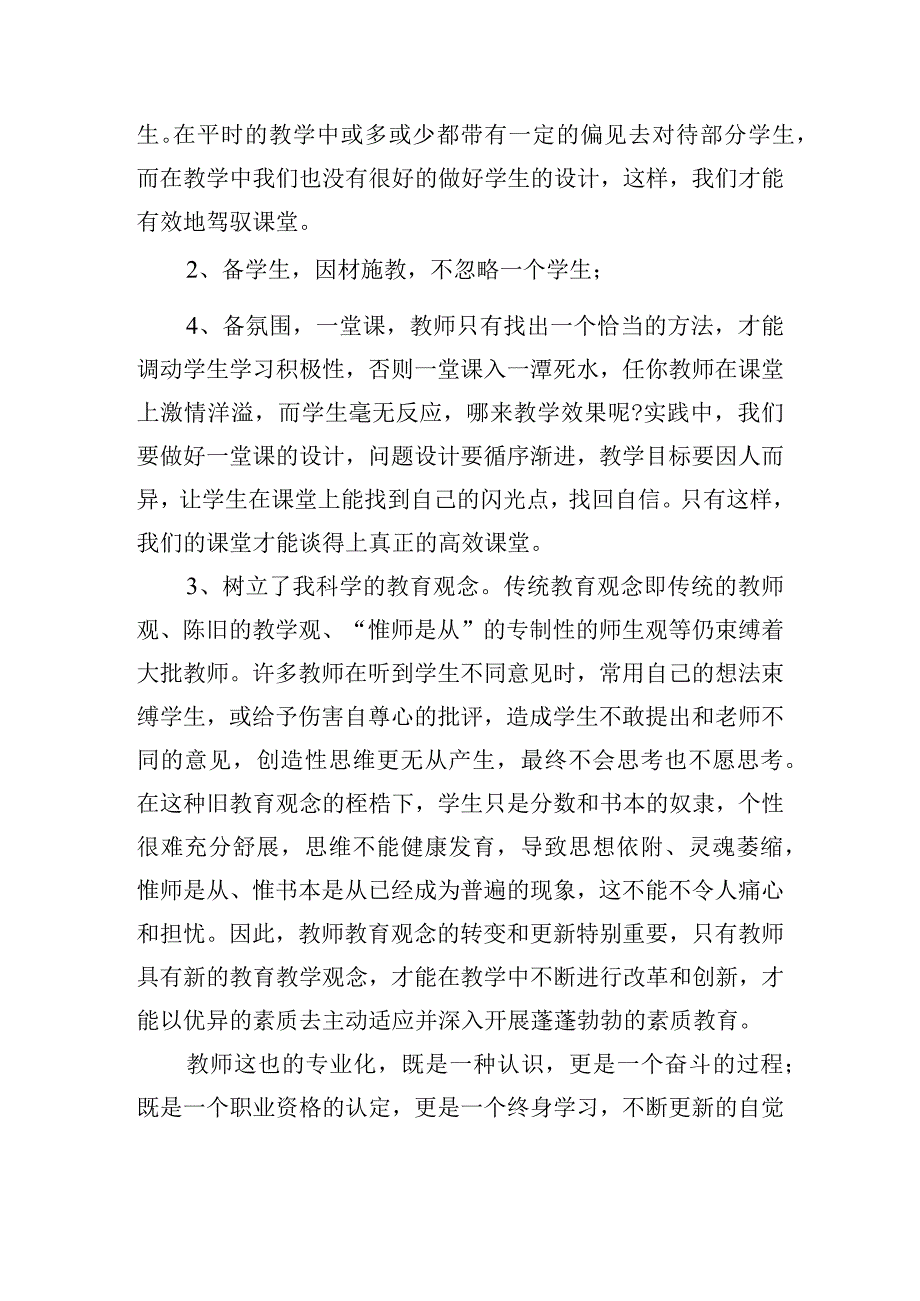 生。在平时的教学中或多或少都带有一定的偏见去对待部分学生，而在教学中我们也没有很好的做好学生的设计，这样，我们才能有效地驾驭课堂。

2、备学生，因材施教，不忽略一个学生；

4、备氛围，一堂课，教师只有找出一个恰当的方法，才能调动学生学习积极性，否则一堂课入一潭死水，任你教师在课堂上激情洋溢，而学生毫无反应，哪来教学效果呢?实践中，我们要做好一堂课的设计，问题设计要循序渐进，教学目标要因人而异，让学生在课堂上能找到自己的闪光点，找回自信。只有这样，我们的课堂才能谈得上真正的高效课堂。

3、树立了我科学的教育观念。传统教育观念即传统的教师观、陈旧的教学观、“惟师是从”的专制性的师生观等仍束缚着大批教师。许多教师在听到学生不同意见时，常用自己的想法束缚学生，或给予伤害自尊心的批评，造成学生不敢提出和老师不同的意见，创造性思维更无从产生，最终不会思考也不愿思考。在这种旧教育观念的桎梏下，学生只是分数和书本的奴隶，个性很难充分舒展，思维不能健康发育，导致思想依附、灵魂萎缩，惟师是从、惟书本是从已经成为普遍的现象，这不能不令人痛心和担忧。因此，教师教育观念的转变和更新特别重要，只有教师具有新的教育教学观念，才能在教学中不断进行改革和创新，才能以优异的素质去主动适应并深入开展蓬蓬勃勃的素质教育。

教师这也的专业化，既是一种认识，更是一个奋斗的过程；既是一个职业资格的认定，更是一个终身学习，不断更新的自觉